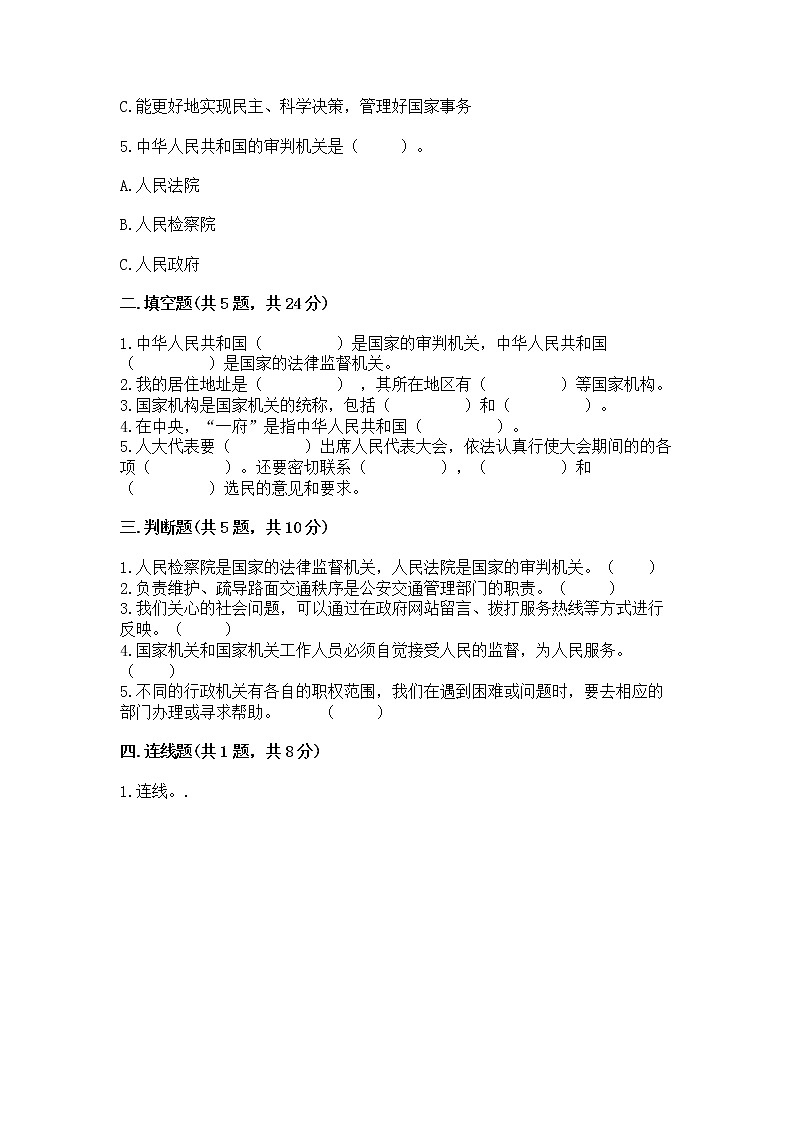 C.能更好地实现民主、科学决策，管理好国家事务

5.中华人民共和国的审判机关是（　　）。

A.人民法院

B.人民检察院

C.人民政府

二.填空题(共5题，共24分)

1.中华人民共和国（　　　　）是国家的审判机关，中华人民共和国（　　　　）是国家的法律监督机关。
2.我的居住地址是（　　　　），其所在地区有（　　　　）等国家机构。
3.国家机构是国家机关的统称，包括（　　　　）和（　　　　）。
4.在中央，“一府”是指中华人民共和国（　　　　）。
5.人大代表要（　　　　）出席人民代表大会，依法认真行使大会期间的的各项（　　　　）。还要密切联系（　　　　），（　　　　）和（　　　　）选民的意见和要求。

三.判断题(共5题，共10分)

1.人民检察院是国家的法律监督机关，人民法院是国家的审判机关。（　　）
2.负责维护、疏导路面交通秩序是公安交通管理部门的职责。（　　）
3.我们关心的社会问题，可以通过在政府网站留言、拨打服务热线等方式进行反映。（　　）
4.国家机关和国家机关工作人员必须自觉接受人民的监督，为人民服务。（　　）
5.不同的行政机关有各自的职权范围，我们在遇到困难或问题时，要去相应的部门办理或寻求帮助。　　（　　）

四.连线题(共1题，共8分)

1.连线。.